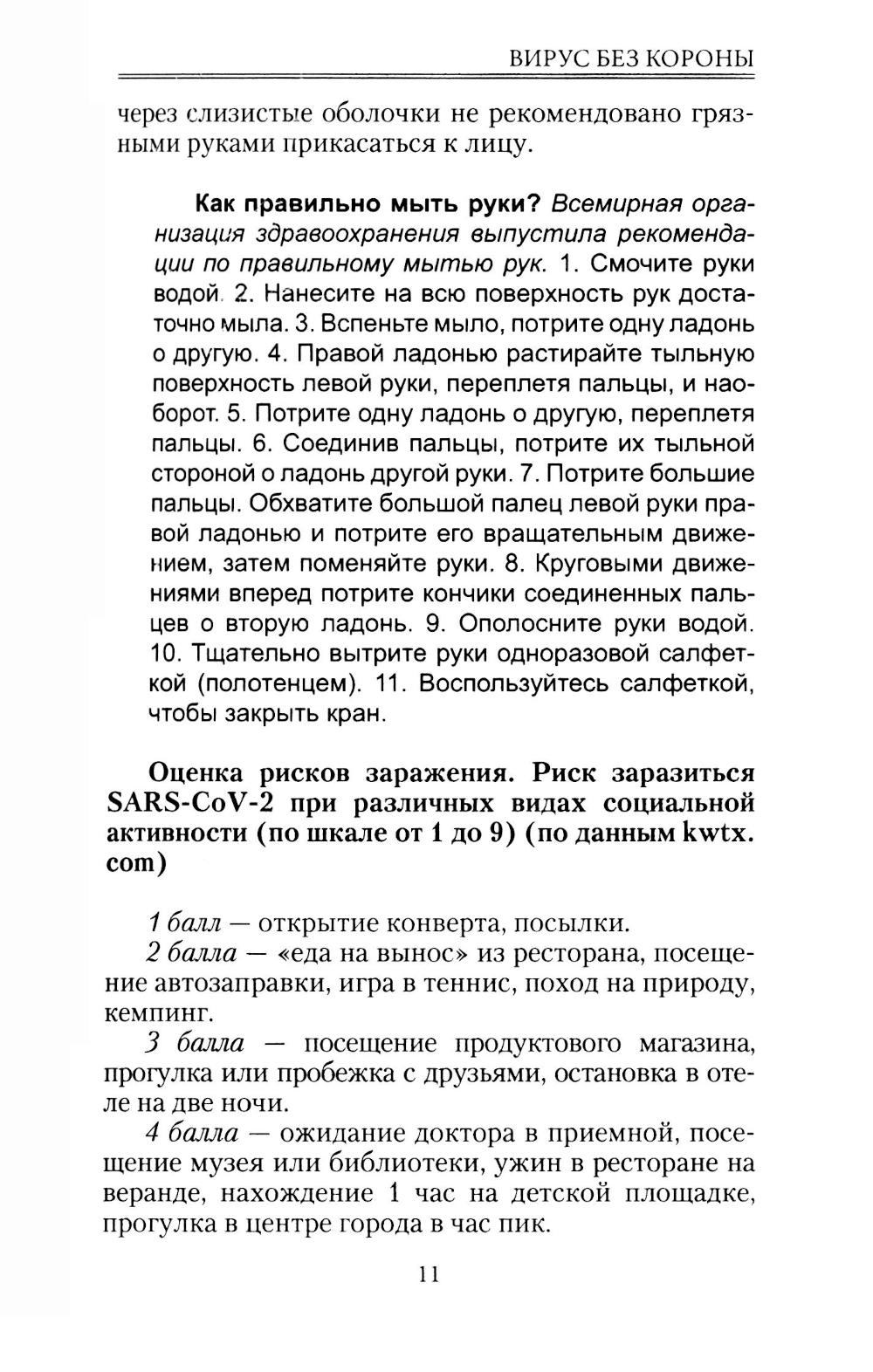 ВИРУС БЕЗ КОРОНЫ

через слизистые оболочки не рекомендовано грязными руками прикасаться к лицу.

Как правильно мыть руки? Всемирная организация здравоохранения выпустила рекомендации по правильному мытью рук. 1. Смочите руки водой. 2. Нанесите на всю поверхность рук достаточно мыла. 3. Вспеньте мыло, потрите одну ладонь о другую. 4. Правой ладонью растирайте тыльную поверхность левой руки, переплетя пальцы, и наоборот. 5. Потрите одну ладонь о другую, переплетя пальцы. 6. Соединив пальцы, потрите их тыльной стороной о ладонь другой руки. 7. Потрите большие пальцы. Обхватите большой палец левой руки правой ладонью и потрите его вращательным движением, затем поменяйте руки. 8. Круговыми движениями вперед потрите кончики соединенных пальцев о вторую ладонь. 9. Ополосните руки водой. 10. Тщательно вытрите руки одноразовой салфеткой (полотенцем). 11. Воспользуйтесь салфеткой, чтобы закрыть кран.

Оценка рисков заражения. Риск заразиться SARS-CoV-2 при различных видах социальной активности (по шкале от 1 до 9) (по данным kwtx.com)

1 балл — открытие конверта, посылки.

2 балла — «еда на вынос» из ресторана, посещение автозаправки, игра в теннис, поход на природу, кемпинг.

3 балла — посещение продуктового магазина, прогулка или пробежка с друзьями, остановка в отеле на две ночи.

4 балла — ожидание доктора в приемной, посещение музея или библиотеки, ужин в ресторане на веранде, нахождение 1 час на детской площадке, прогулка в центре города в час пик.

11